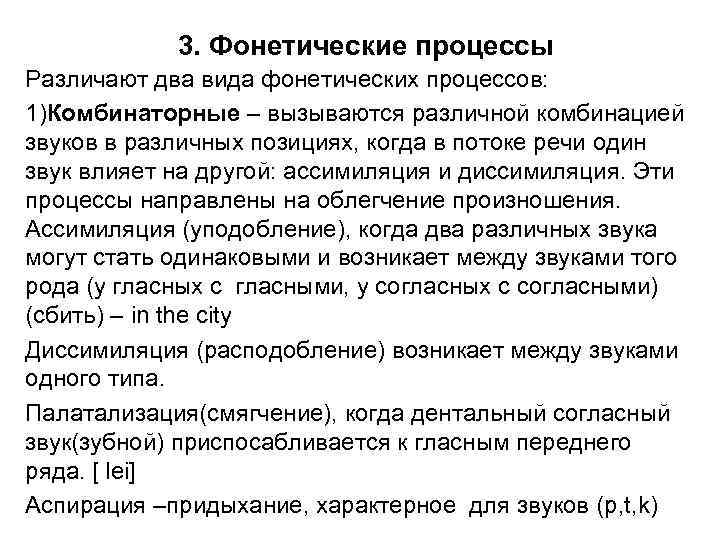 3. Фонетические процессы

Различают два вида фонетических процессов:

1)Комбинаторные – вызываются различной комбинацией звуков в различных позициях, когда в потоке речи один звук влияет на другой: ассимиляция и диссимиляция. Эти процессы направлены на облегчение произношения. Ассимиляция (уподобление), когда два различных звука могут стать одинаковыми и возникает между звуками того рода (у гласных с гласными, у согласных с согласными) (сбить) – in the city

Диссимиляция (расподобление) возникает между звуками одного типа.

Палатализация(смягчение), когда дентальный согласный звук(зубной) приспосабливается к гласным переднего ряда. [ lei]

Аспирация –придыхание, характерное для звуков (p,t,k)